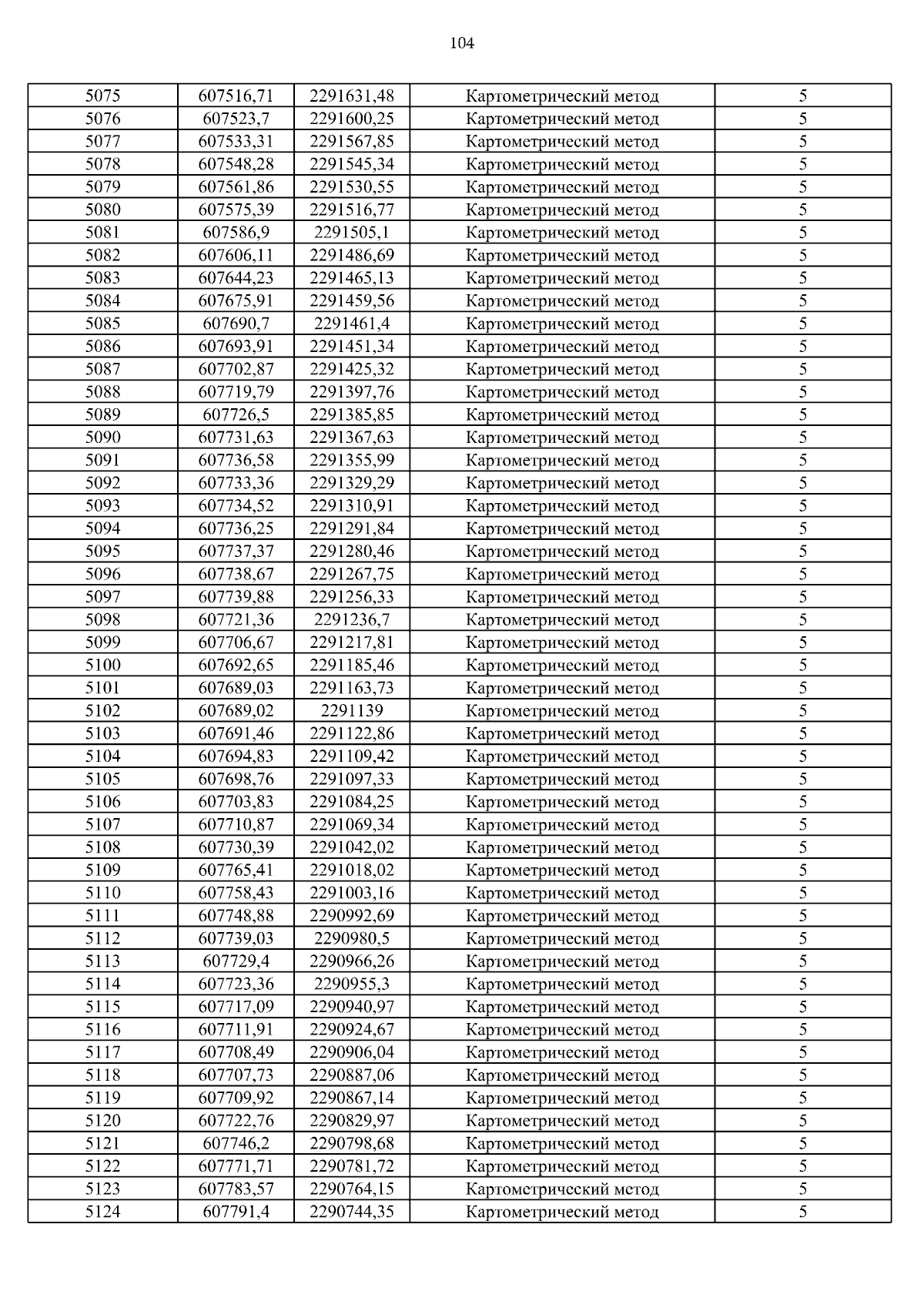 104

| | | | | |
|---|---|---|---|---|
| 5075 | 607516,71 | 2291631,48 | Картометрический метод | 5 |
| 5076 | 607523,7 | 2291600,25 | Картометрический метод | 5 |
| 5077 | 607533,31 | 2291567,85 | Картометрический метод | 5 |
| 5078 | 607548,28 | 2291545,34 | Картометрический метод | 5 |
| 5079 | 607561,86 | 2291530,55 | Картометрический метод | 5 |
| 5080 | 607575,39 | 2291516,77 | Картометрический метод | 5 |
| 5081 | 607586,9 | 2291505,1 | Картометрический метод | 5 |
| 5082 | 607606,11 | 2291486,69 | Картометрический метод | 5 |
| 5083 | 607644,23 | 2291465,13 | Картометрический метод | 5 |
| 5084 | 607675,91 | 2291459,56 | Картометрический метод | 5 |
| 5085 | 607690,7 | 2291461,4 | Картометрический метод | 5 |
| 5086 | 607693,91 | 2291451,34 | Картометрический метод | 5 |
| 5087 | 607702,87 | 2291425,32 | Картометрический метод | 5 |
| 5088 | 607719,79 | 2291397,76 | Картометрический метод | 5 |
| 5089 | 607726,5 | 2291385,85 | Картометрический метод | 5 |
| 5090 | 607731,63 | 2291367,63 | Картометрический метод | 5 |
| 5091 | 607736,58 | 2291355,99 | Картометрический метод | 5 |
| 5092 | 607733,36 | 2291329,29 | Картометрический метод | 5 |
| 5093 | 607734,52 | 2291310,91 | Картометрический метод | 5 |
| 5094 | 607736,25 | 2291291,84 | Картометрический метод | 5 |
| 5095 | 607737,37 | 2291280,46 | Картометрический метод | 5 |
| 5096 | 607738,67 | 2291267,75 | Картометрический метод | 5 |
| 5097 | 607739,88 | 2291256,33 | Картометрический метод | 5 |
| 5098 | 607721,36 | 2291236,7 | Картометрический метод | 5 |
| 5099 | 607706,67 | 2291217,81 | Картометрический метод | 5 |
| 5100 | 607692,65 | 2291185,46 | Картометрический метод | 5 |
| 5101 | 607689,03 | 2291163,73 | Картометрический метод | 5 |
| 5102 | 607689,02 | 2291139 | Картометрический метод | 5 |
| 5103 | 607691,46 | 2291122,86 | Картометрический метод | 5 |
| 5104 | 607694,83 | 2291109,42 | Картометрический метод | 5 |
| 5105 | 607698,76 | 2291097,33 | Картометрический метод | 5 |
| 5106 | 607703,83 | 2291084,25 | Картометрический метод | 5 |
| 5107 | 607710,87 | 2291069,34 | Картометрический метод | 5 |
| 5108 | 607730,39 | 2291042,02 | Картометрический метод | 5 |
| 5109 | 607765,41 | 2291018,02 | Картометрический метод | 5 |
| 5110 | 607758,43 | 2291003,16 | Картометрический метод | 5 |
| 5111 | 607748,88 | 2290992,69 | Картометрический метод | 5 |
| 5112 | 607739,03 | 2290980,5 | Картометрический метод | 5 |
| 5113 | 607729,4 | 2290966,26 | Картометрический метод | 5 |
| 5114 | 607723,36 | 2290955,3 | Картометрический метод | 5 |
| 5115 | 607717,09 | 2290940,97 | Картометрический метод | 5 |
| 5116 | 607711,91 | 2290924,67 | Картометрический метод | 5 |
| 5117 | 607708,49 | 2290906,04 | Картометрический метод | 5 |
| 5118 | 607707,73 | 2290887,06 | Картометрический метод | 5 |
| 5119 | 607709,92 | 2290867,14 | Картометрический метод | 5 |
| 5120 | 607722,76 | 2290829,97 | Картометрический метод | 5 |
| 5121 | 607746,2 | 2290798,68 | Картометрический метод | 5 |
| 5122 | 607771,71 | 2290781,72 | Картометрический метод | 5 |
| 5123 | 607783,57 | 2290764,15 | Картометрический метод | 5 |
| 5124 | 607791,4 | 2290744,35 | Картометрический метод | 5 |